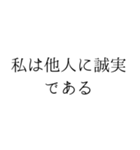 私は他人に誠実である